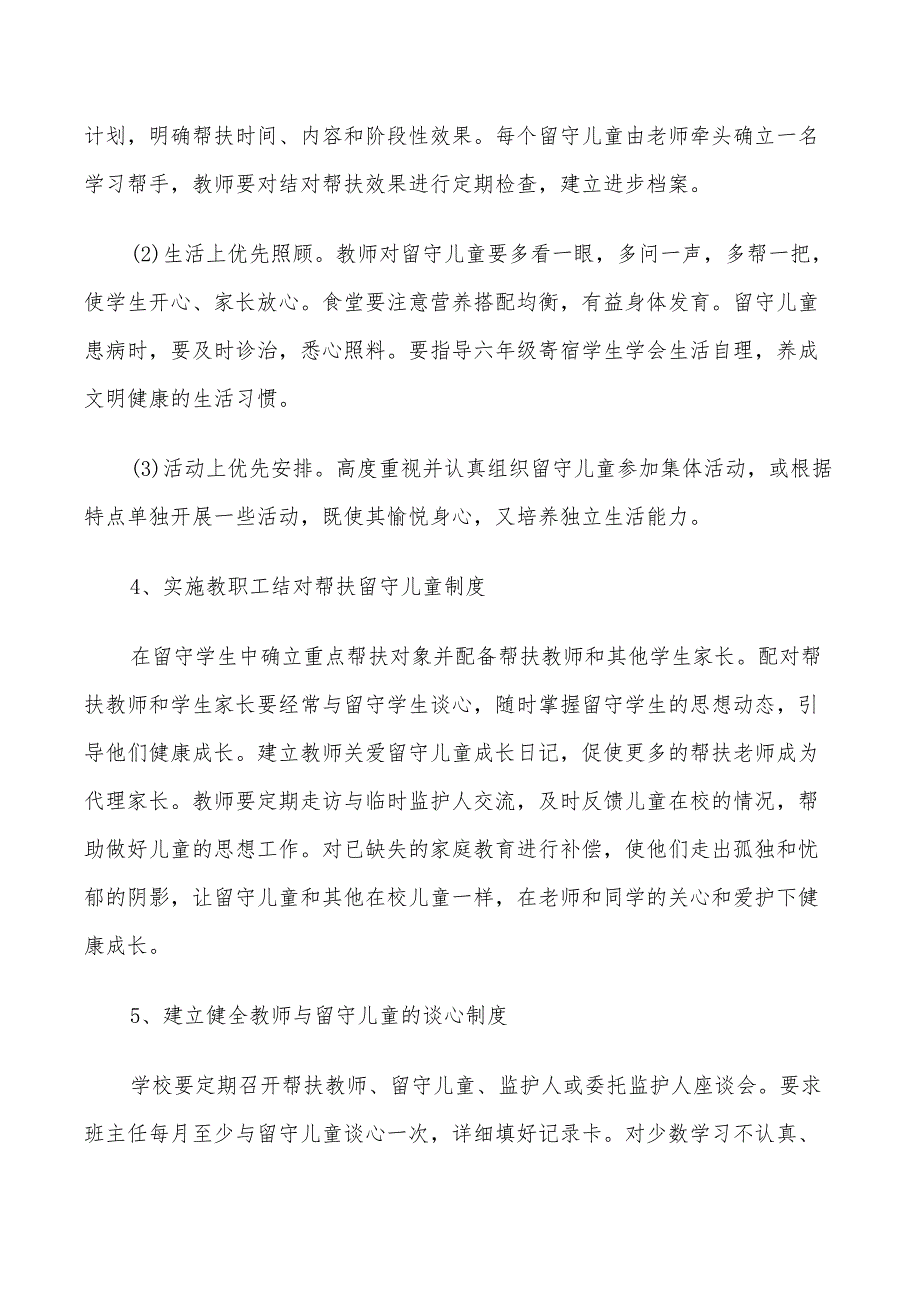 计划，明确帮扶时间、内容和阶段性效果。每个留守儿童由老师牵头确立一名学习帮手，教师要对结对帮扶效果进行定期检查，建立进步档案。

(2)生活上优先照顾。教师对留守儿童要多看一眼，多问一声，多帮一把，使学生开心、家长放心。食堂要注意营养搭配均衡，有益身体发育。留守儿童患病时，要及时诊治，悉心照料。要指导六年级寄宿学生学会生活自理，养成文明健康的生活习惯。

(3)活动上优先安排。高度重视并认真组织留守儿童参加集体活动，或根据特点单独开展一些活动，既使其愉悦身心，又培养独立生活能力。

4、实施教职工结对帮扶留守儿童制度

在留守学生中确立重点帮扶对象并配备帮扶教师和其他学生家长。配对帮扶教师和学生家长要经常与留守学生谈心，随时掌握留守学生的思想动态，引导他们健康成长。建立教师关爱留守儿童成长日记，促使更多的帮扶老师成为代理家长。教师要定期走访与临时监护人交流，及时反馈儿童在校的情况，帮助做好儿童的思想工作。对已缺失的家庭教育进行补偿，使他们走出孤独和忧郁的阴影，让留守儿童和其他在校儿童一样，在老师和同学的关心和爱护下健康成长。

5、建立健全教师与留守儿童的谈心制度

学校要定期召开帮扶教师、留守儿童、监护人或委托监护人座谈会。要求班主任每月至少与留守儿童谈心一次，详细填好记录卡。对少数学习不认真、